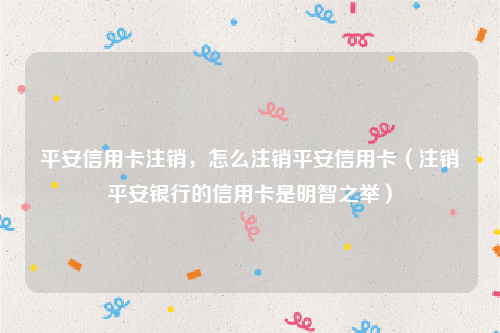 平安信用卡注销，怎么注销平安信用卡（注销平安银行的信用卡是明智之举）